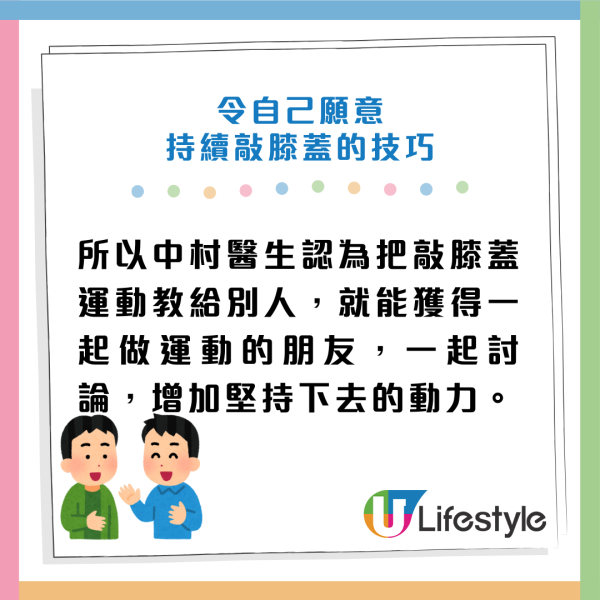 令自己願意
持續敲膝蓋的技巧

所以中村醫生認為把敲膝蓋運動教給別人，就能獲得一起做運動的朋友，一起討論，增加堅持下去的動力。

U Lifestyle